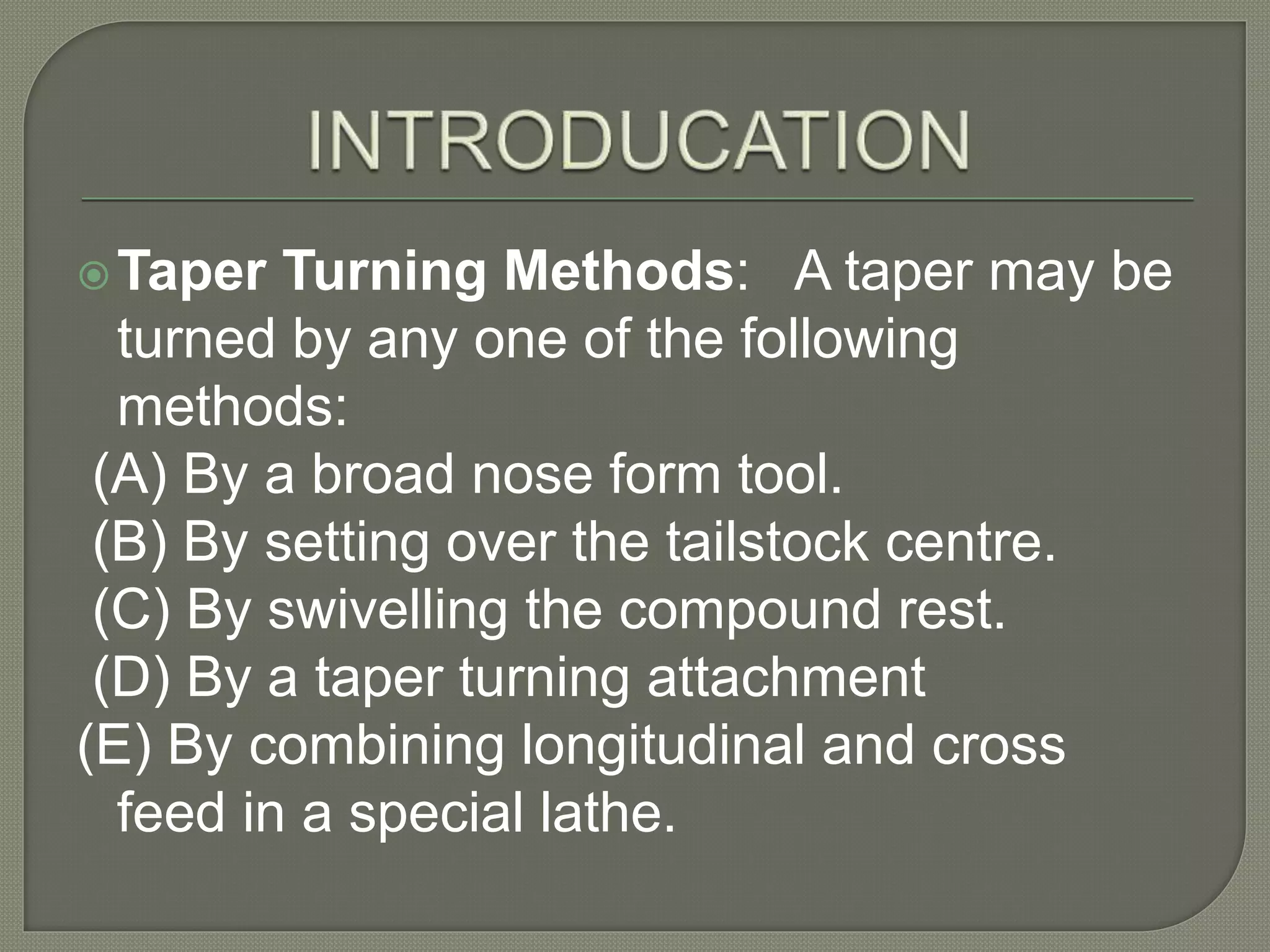 INTRODUCATION

Taper Turning Methods: A taper may be turned by any one of the following methods:
(A) By a broad nose form tool.
(B) By setting over the tailstock centre.
(C) By swivelling the compound rest.
(D) By a taper turning attachment
(E) By combining longitudinal and cross feed in a special lathe.